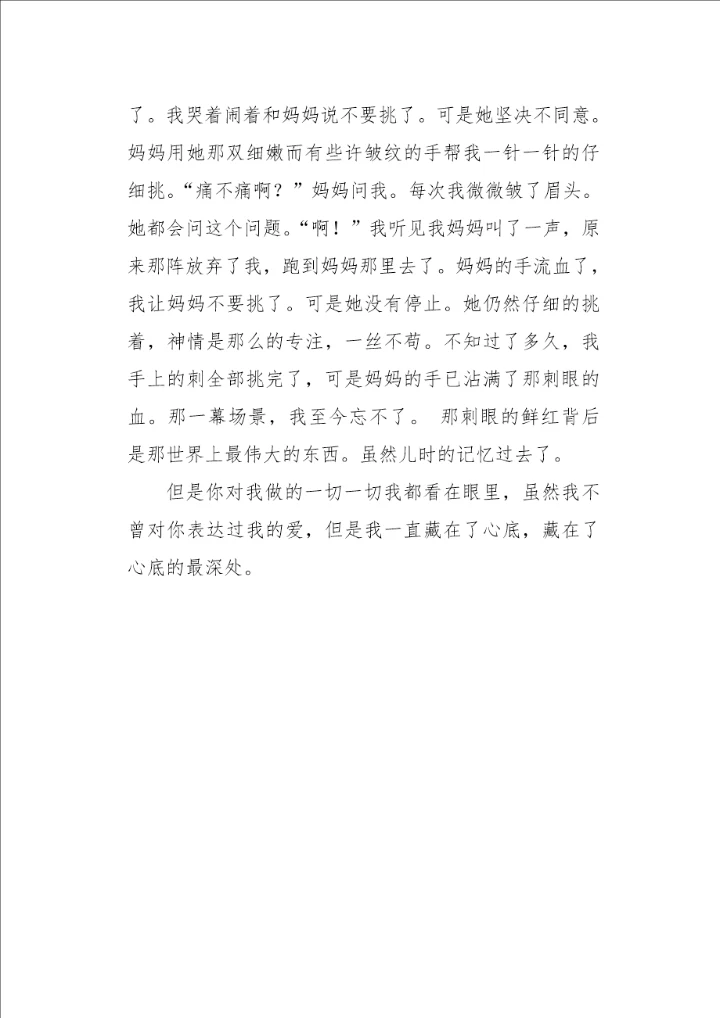 了。我哭着闹着和妈妈说不要挑了。可是她坚决不同意。妈妈用她那双细嫩而有些许皱纹的手帮我一针一针的仔细挑。“痛不痛啊？”妈妈问我。每次我微微皱了眉头。她都会问这个问题。“啊！”我听见我妈妈叫了一声，原来那阵放弃了我，跑到妈妈那里去了。妈妈的手流血了，我让妈妈不要挑了。可是她没有停止。她仍然仔细的挑着，神情是那么的专注，一丝不苟。不知过了多久，我手上的刺全部挑完了，可是妈妈的手已沾满了那刺眼的血。那一幕场景，我至今忘不了。 那刺眼的鲜红背后是那世界上最伟大的东西。虽然儿时的记忆过去了。

但是你对我做的一切一切我都看在眼里，虽然我不曾对你表达过我的爱，但是我一直藏在了心底，藏在了心底的最深处。